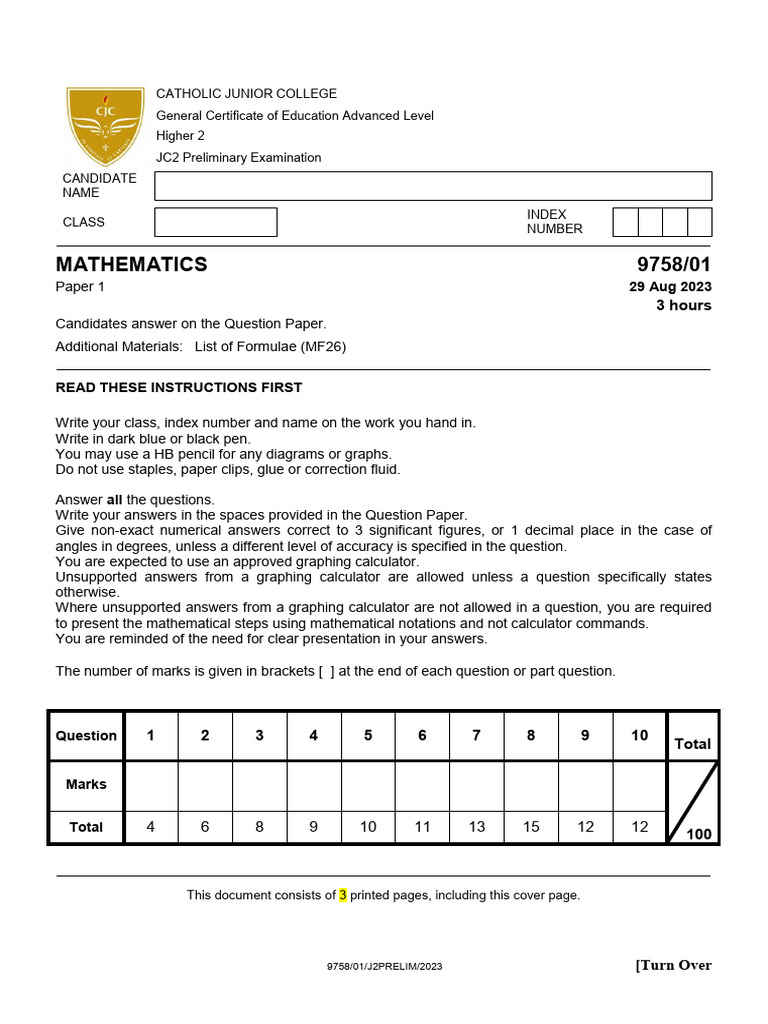 CJC

CATHOLIC JUNIOR COLLEGE
General Certificate of Education Advanced Level
Higher 2
JC2 Preliminary Examination

CANDIDATE NAME

CLASS

INDEX NUMBER

MATHEMATICS
9758/01

Paper 1
29 Aug 2023
3 hours

Candidates answer on the Question Paper.
Additional Materials: List of Formulae (MF26)

READ THESE INSTRUCTIONS FIRST

Write your class, index number and name on the work you hand in.
Write in dark blue or black pen.
You may use a HB pencil for any diagrams or graphs.
Do not use staples, paper clips, glue or correction fluid.

Answer all the questions.
Write your answers in the spaces provided in the Question Paper.
Give non-exact numerical answers correct to 3 significant figures, or 1 decimal place in the case of angles in degrees, unless a different level of accuracy is specified in the question.
You are expected to use an approved graphing calculator.
Unsupported answers from a graphing calculator are allowed unless a question specifically states otherwise.
Where unsupported answers from a graphing calculator are not allowed in a question, you are required to present the mathematical steps using mathematical notations and not calculator commands.
You are reminded of the need for clear presentation in your answers.

The number of marks is given in brackets [ ] at the end of each question or part question.

| Question | 1 | 2 | 3 | 4 | 5 | 6 | 7 | 8 | 9 | 10 | Total |
|---|---|---|---|---|---|---|---|---|---|---|---|
| Marks | | | | | | | | | | | |
| Total | 4 | 6 | 8 | 9 | 10 | 11 | 13 | 15 | 12 | 12 | 100 |

This document consists of 3 printed pages, including this cover page.

9758/01/J2PRELIM/2023
[Turn Over